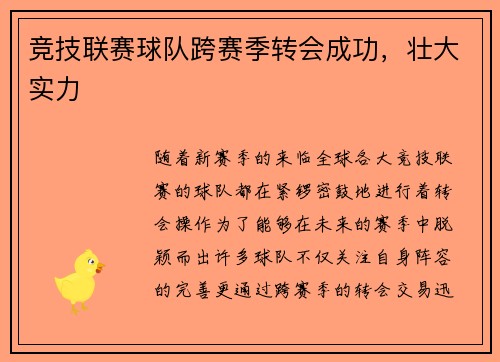 竞技联赛球队跨赛季转会成功，壮大实力

随着新赛季的来临全球各大竞技联赛的球队都在紧锣密鼓地进行着转会操作为了能够在未来的赛季中脱颖而出许多球队不仅关注自身阵容的完善更通过跨赛季的转会交易迅